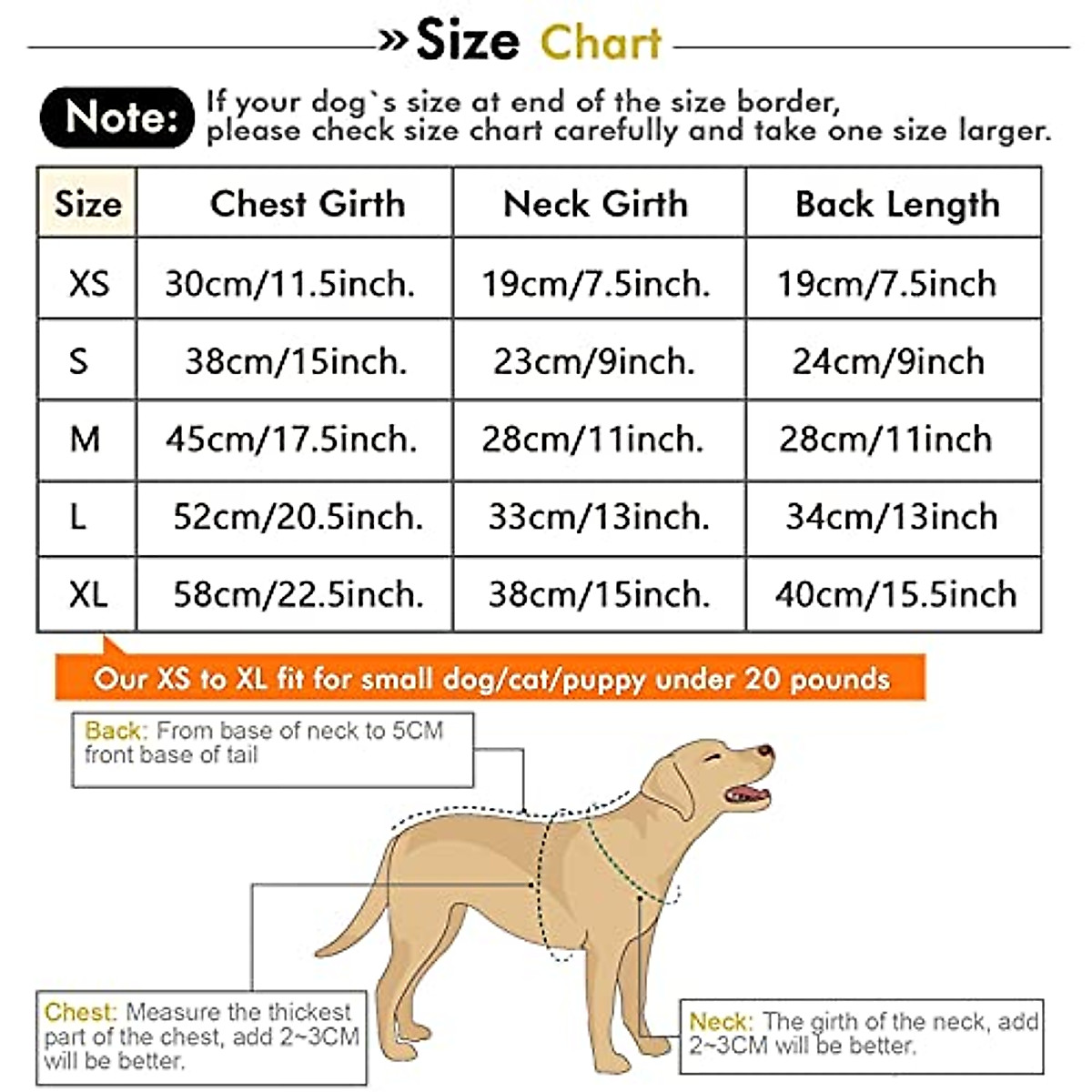 »Size Chart

Note: If your dog`s size at end of the size border, please check size chart carefully and take one size larger.

| Size | Chest Girth | Neck Girth | Back Length |
|---|---|---|---|
| XS | 30cm/11.5inch. | 19cm/7.5inch. | 19cm/7.5inch |
| S | 38cm/15inch. | 23cm/9inch. | 24cm/9inch |
| M | 45cm/17.5inch. | 28cm/11inch. | 28cm/11inch |
| L | 52cm/20.5inch. | 33cm/13inch. | 34cm/13inch |
| XL | 58cm/22.5inch. | 38cm/15inch. | 40cm/15.5inch |

Our XS to XL fit for small dog/cat/puppy under 20 pounds

Back: From base of neck to 5CM front base of tail

Chest: Measure the thickest part of the chest, add 2~3CM will be better.

Neck: The girth of the neck, add 2~3CM will be better.